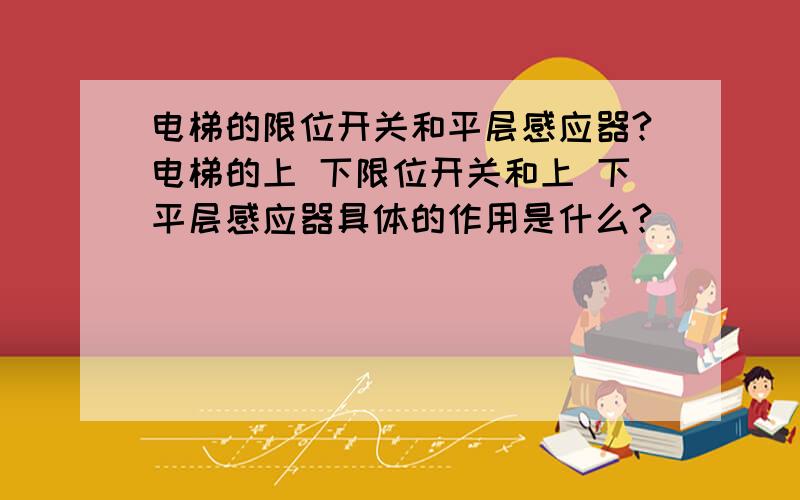 电梯的限位开关和平层感应器?电梯的上 下限位开关和上 下平层感应器具体的作用是什么?